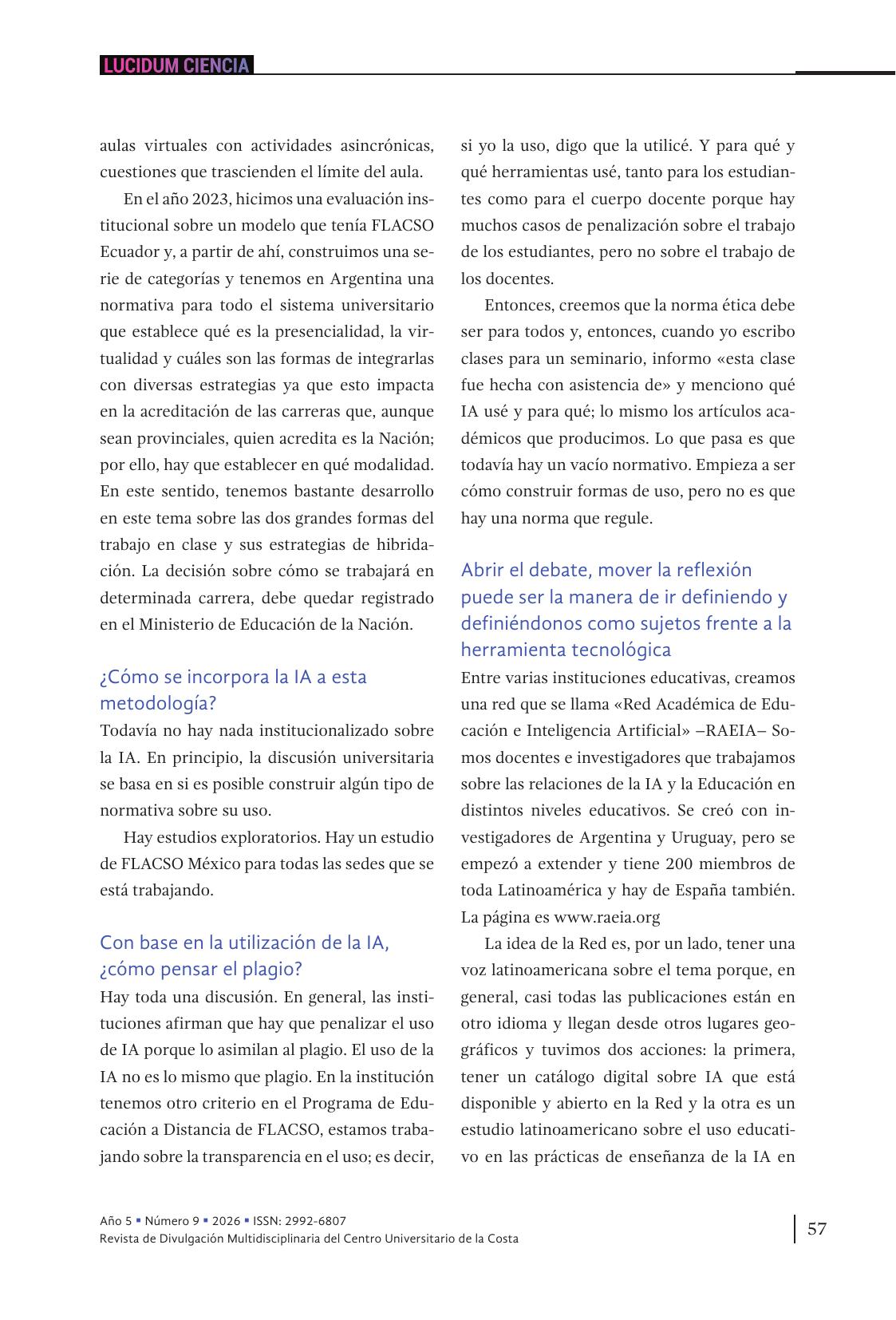 LUCIDUM CIENCIA

aulas virtuales con actividades asincrónicas, cuestiones que trascienden el límite del aula.

En el año 2023, hicimos una evaluación institucional sobre un modelo que tenía FLACSO Ecuador y, a partir de ahí, construimos una serie de categorías y tenemos en Argentina una normativa para todo el sistema universitario que establece qué es la presencialidad, la virtualidad y cuáles son las formas de integrarlas con diversas estrategias ya que esto impacta en la acreditación de las carreras que, aunque sean provinciales, quien acredita es la Nación; por ello, hay que establecer en qué modalidad. En este sentido, tenemos bastante desarrollo en este tema sobre las dos grandes formas del trabajo en clase y sus estrategias de hibridación. La decisión sobre cómo se trabajará en determinada carrera, debe quedar registrado en el Ministerio de Educación de la Nación.

¿Cómo se incorpora la IA a esta metodología?

Todavía no hay nada institucionalizado sobre la IA. En principio, la discusión universitaria se basa en si es posible construir algún tipo de normativa sobre su uso.

Hay estudios exploratorios. Hay un estudio de FLACSO México para todas las sedes que se está trabajando.

Con base en la utilización de la IA, ¿cómo pensar el plagio?

Hay toda una discusión. En general, las instituciones afirman que hay que penalizar el uso de IA porque lo asimilan al plagio. El uso de la IA no es lo mismo que plagio. En la institución tenemos otro criterio en el Programa de Educación a Distancia de FLACSO, estamos trabajando sobre la transparencia en el uso; es decir, si yo la uso, digo que la utilicé. Y para qué y qué herramientas usé, tanto para los estudiantes como para el cuerpo docente porque hay muchos casos de penalización sobre el trabajo de los estudiantes, pero no sobre el trabajo de los docentes.

Entonces, creemos que la norma ética debe ser para todos y, entonces, cuando yo escribo clases para un seminario, informo «esta clase fue hecha con asistencia de» y menciono qué IA usé y para qué; lo mismo los artículos académicos que producimos. Lo que pasa es que todavía hay un vacío normativo. Empieza a ser cómo construir formas de uso, pero no es que hay una norma que regule.

Abrir el debate, mover la reflexión puede ser la manera de ir definiendo y definiéndonos como sujetos frente a la herramienta tecnológica

Entre varias instituciones educativas, creamos una red que se llama «Red Académica de Educación e Inteligencia Artificial» –RAEIA– Somos docentes e investigadores que trabajamos sobre las relaciones de la IA y la Educación en distintos niveles educativos. Se creó con investigadores de Argentina y Uruguay, pero se empezó a extender y tiene 200 miembros de toda Latinoamérica y hay de España también. La página es www.raeia.org

La idea de la Red es, por un lado, tener una voz latinoamericana sobre el tema porque, en general, casi todas las publicaciones están en otro idioma y llegan desde otros lugares geográficos y tuvimos dos acciones: la primera, tener un catálogo digital sobre IA que está disponible y abierto en la Red y la otra es un estudio latinoamericano sobre el uso educativo en las prácticas de enseñanza de la IA en

Año 5 ▪ Número 9 ▪ 2026 ▪ ISSN: 2992-6807
Revista de Divulgación Multidisciplinaria del Centro Universitario de la Costa

57